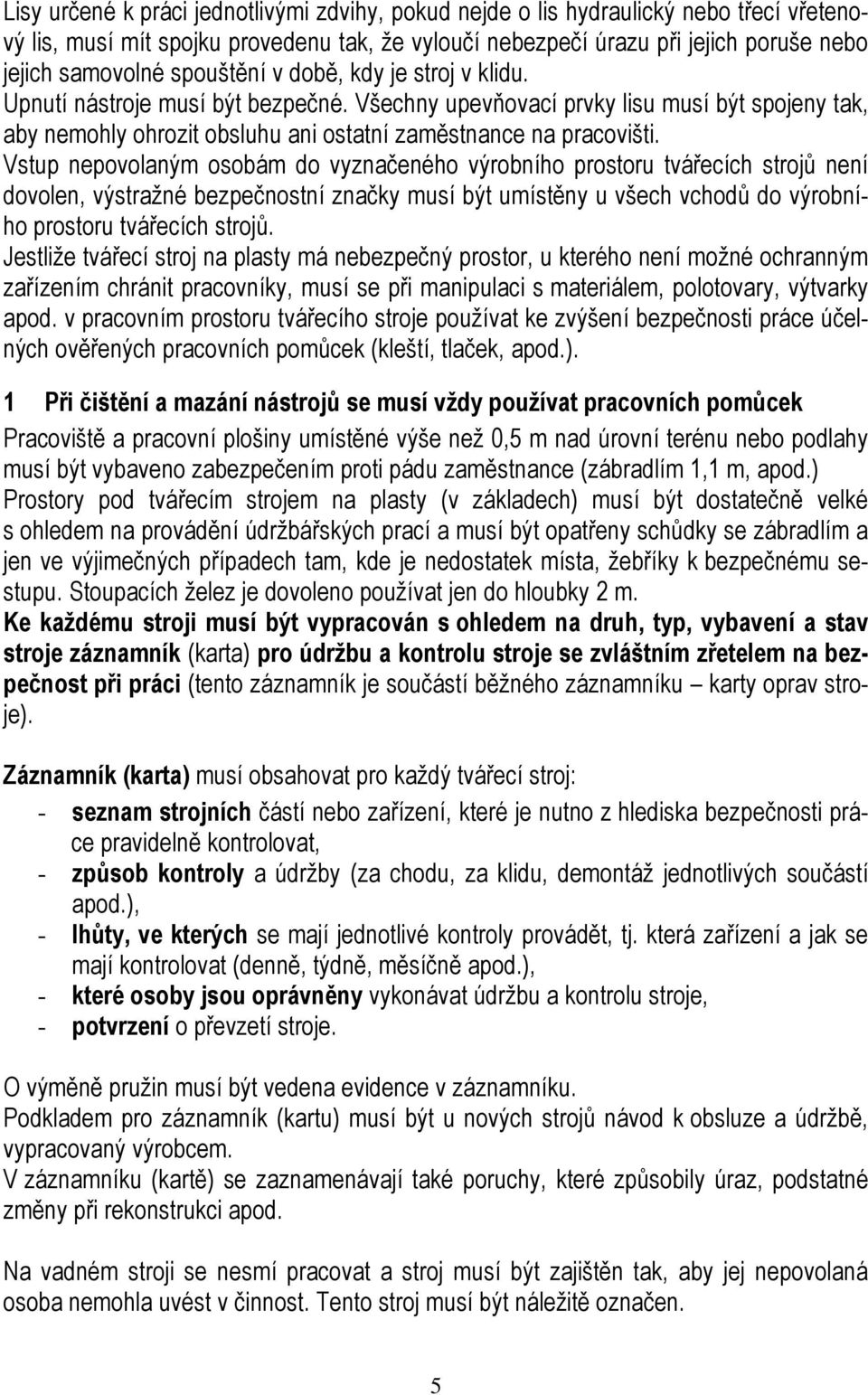 Lisy určené k práci jednotlivými zdvihy, pokud nejde o lis hydraulický nebo třecí vřetenový lis, musí mít spojku provedenu tak, že vyloučí nebezpečí úrazu při jejich poruše nebo jejich samovolné spouštění v době, kdy je stroj v klidu.
Upnutí nástroje musí být bezpečné. Všechny upevňovací prvky lisu musí být spojeny tak, aby nemohly ohrozit obsluhu ani ostatní zaměstnance na pracovišti.
Vstup nepovolaným osobám do vyznačeného výrobního prostoru tvářecích strojů není dovolen, výstražné bezpečnostní značky musí být umístěny u všech vchodů do výrobního prostoru tvářecích strojů.
Jestliže tvářecí stroj na plasty má nebezpečný prostor, u kterého není možné ochranným zařízením chránit pracovníky, musí se při manipulaci s materiálem, polotovary, výtvarky apod. v pracovním prostoru tvářecího stroje používat ke zvýšení bezpečnosti práce účelných ověřených pracovních pomůcek (kleští, tlaček, apod.).

1 Při čištění a mazání nástrojů se musí vždy používat pracovních pomůcek
Pracoviště a pracovní plošiny umístěné výše než 0,5 m nad úrovní terénu nebo podlahy musí být vybaveno zabezpečením proti pádu zaměstnance (zábradlím 1,1 m, apod.)
Prostory pod tvářecím strojem na plasty (v základech) musí být dostatečně velké s ohledem na provádění údržbářských prací a musí být opatřeny schůdky se zábradlím a jen ve výjimečných případech tam, kde je nedostatek místa, žebříky k bezpečnému sestupu. Stoupacích želez je dovoleno používat jen do hloubky 2 m.
Ke každému stroji musí být vypracován s ohledem na druh, typ, vybavení a stav stroje záznamník (karta) pro údržbu a kontrolu stroje se zvláštním zřetelem na bezpečnost při práci (tento záznamník je součástí běžného záznamníku – karty oprav stroje).

Záznamník (karta) musí obsahovat pro každý tvářecí stroj:
- seznam strojních částí nebo zařízení, které je nutno z hlediska bezpečnosti práce pravidelně kontrolovat,
- způsob kontroly a údržby (za chodu, za klidu, demontáž jednotlivých součástí apod.),
- lhůty, ve kterých se mají jednotlivé kontroly provádět, tj. která zařízení a jak se mají kontrolovat (denně, týdně, měsíčně apod.),
- které osoby jsou oprávněny vykonávat údržbu a kontrolu stroje,
- potvrzení o převzetí stroje.

O výměně pružin musí být vedena evidence v záznamníku.
Podkladem pro záznamník (kartu) musí být u nových strojů návod k obsluze a údržbě, vypracovaný výrobcem.
V záznamníku (kartě) se zaznamenávají také poruchy, které způsobily úraz, podstatné změny při rekonstrukci apod.

Na vadném stroji se nesmí pracovat a stroj musí být zajištěn tak, aby jej nepovolaná osoba nemohla uvést v činnost. Tento stroj musí být náležitě označen.

5